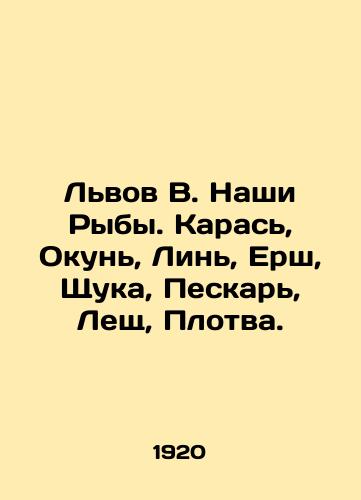 Львов В. Наши Рыбы. Карась, Окунь, Линь, Ерш, Щука, Пескарь, Лещ, Плотва.

1920